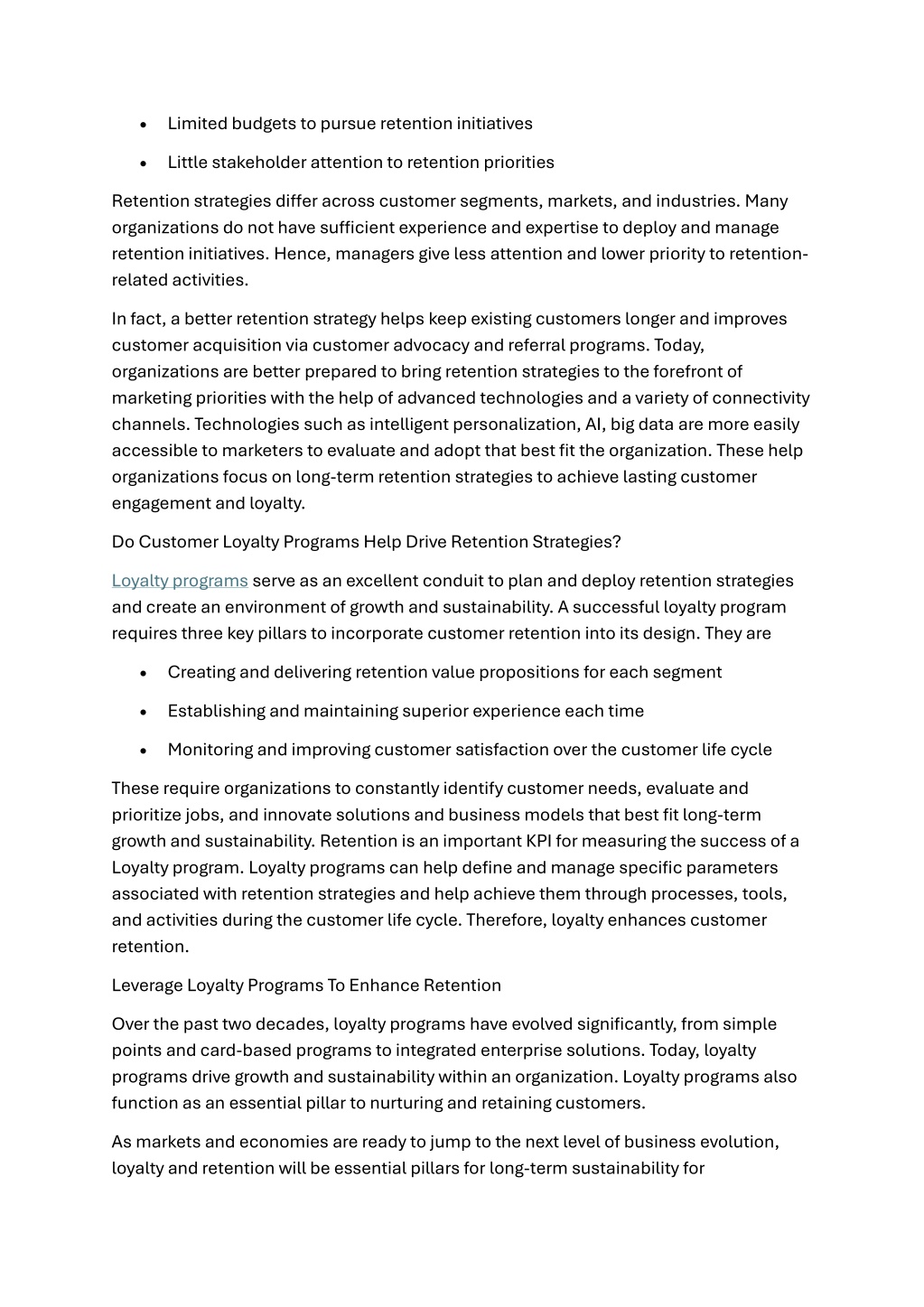 • Limited budgets to pursue retention initiatives

• Little stakeholder attention to retention priorities

Retention strategies differ across customer segments, markets, and industries. Many organizations do not have sufficient experience and expertise to deploy and manage retention initiatives. Hence, managers give less attention and lower priority to retention-related activities.

In fact, a better retention strategy helps keep existing customers longer and improves customer acquisition via customer advocacy and referral programs. Today, organizations are better prepared to bring retention strategies to the forefront of marketing priorities with the help of advanced technologies and a variety of connectivity channels. Technologies such as intelligent personalization, AI, big data are more easily accessible to marketers to evaluate and adopt that best fit the organization. These help organizations focus on long-term retention strategies to achieve lasting customer engagement and loyalty.

Do Customer Loyalty Programs Help Drive Retention Strategies?

Loyalty programs serve as an excellent conduit to plan and deploy retention strategies and create an environment of growth and sustainability. A successful loyalty program requires three key pillars to incorporate customer retention into its design. They are

• Creating and delivering retention value propositions for each segment

• Establishing and maintaining superior experience each time

• Monitoring and improving customer satisfaction over the customer life cycle

These require organizations to constantly identify customer needs, evaluate and prioritize jobs, and innovate solutions and business models that best fit long-term growth and sustainability. Retention is an important KPI for measuring the success of a Loyalty program. Loyalty programs can help define and manage specific parameters associated with retention strategies and help achieve them through processes, tools, and activities during the customer life cycle. Therefore, loyalty enhances customer retention.

Leverage Loyalty Programs To Enhance Retention

Over the past two decades, loyalty programs have evolved significantly, from simple points and card-based programs to integrated enterprise solutions. Today, loyalty programs drive growth and sustainability within an organization. Loyalty programs also function as an essential pillar to nurturing and retaining customers.

As markets and economies are ready to jump to the next level of business evolution, loyalty and retention will be essential pillars for long-term sustainability for